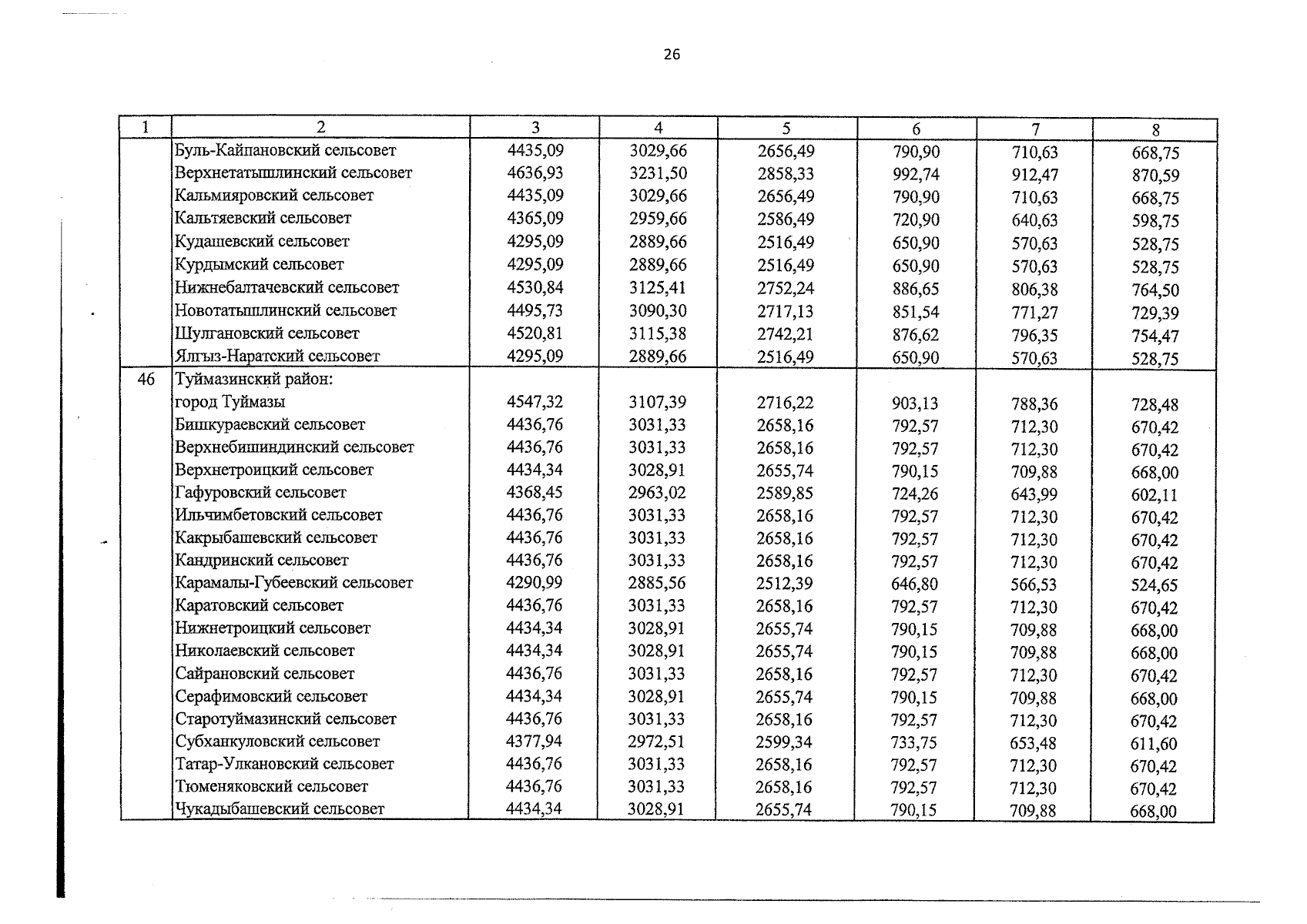 26

| 1 | 2 | 3 | 4 | 5 | 6 | 7 | 8 |
|---|---|---|---|---|---|---|---|
|  | Буль-Кайпановский сельсовет | 4435,09 | 3029,66 | 2656,49 | 790,90 | 710,63 | 668,75 |
|  | Верхнетатышлинский сельсовет | 4636,93 | 3231,50 | 2858,33 | 992,74 | 912,47 | 870,59 |
|  | Кальмияровский сельсовет | 4435,09 | 3029,66 | 2656,49 | 790,90 | 710,63 | 668,75 |
|  | Кальтяевский сельсовет | 4365,09 | 2959,66 | 2586,49 | 720,90 | 640,63 | 598,75 |
|  | Кудашевский сельсовет | 4295,09 | 2889,66 | 2516,49 | 650,90 | 570,63 | 528,75 |
|  | Курдымский сельсовет | 4295,09 | 2889,66 | 2516,49 | 650,90 | 570,63 | 528,75 |
|  | Нижнебалтачевский сельсовет | 4530,84 | 3125,41 | 2752,24 | 886,65 | 806,38 | 764,50 |
|  | Новотатышлинский сельсовет | 4495,73 | 3090,30 | 2717,13 | 851,54 | 771,27 | 729,39 |
|  | Шулгановский сельсовет | 4520,81 | 3115,38 | 2742,21 | 876,62 | 796,35 | 754,47 |
|  | Ялгыз-Наратский сельсовет | 4295,09 | 2889,66 | 2516,49 | 650,90 | 570,63 | 528,75 |
| 46 | Туймазинский район: |  |  |  |  |  |  |
|  | город Туймазы | 4547,32 | 3107,39 | 2716,22 | 903,13 | 788,36 | 728,48 |
|  | Бишкураевский сельсовет | 4436,76 | 3031,33 | 2658,16 | 792,57 | 712,30 | 670,42 |
|  | Верхнебишиндинский сельсовет | 4436,76 | 3031,33 | 2658,16 | 792,57 | 712,30 | 670,42 |
|  | Верхнетроицкий сельсовет | 4434,34 | 3028,91 | 2655,74 | 790,15 | 709,88 | 668,00 |
|  | Гафуровский сельсовет | 4368,45 | 2963,02 | 2589,85 | 724,26 | 643,99 | 602,11 |
|  | Ильчимбетовский сельсовет | 4436,76 | 3031,33 | 2658,16 | 792,57 | 712,30 | 670,42 |
|  | Какрыбашевский сельсовет | 4436,76 | 3031,33 | 2658,16 | 792,57 | 712,30 | 670,42 |
|  | Кандринский сельсовет | 4436,76 | 3031,33 | 2658,16 | 792,57 | 712,30 | 670,42 |
|  | Карамалы-Губеевский сельсовет | 4290,99 | 2885,56 | 2512,39 | 646,80 | 566,53 | 524,65 |
|  | Каратовский сельсовет | 4436,76 | 3031,33 | 2658,16 | 792,57 | 712,30 | 670,42 |
|  | Нижнетроицкий сельсовет | 4434,34 | 3028,91 | 2655,74 | 790,15 | 709,88 | 668,00 |
|  | Николаевский сельсовет | 4434,34 | 3028,91 | 2655,74 | 790,15 | 709,88 | 668,00 |
|  | Сайрановский сельсовет | 4436,76 | 3031,33 | 2658,16 | 792,57 | 712,30 | 670,42 |
|  | Серафимовский сельсовет | 4434,34 | 3028,91 | 2655,74 | 790,15 | 709,88 | 668,00 |
|  | Старотуймазинский сельсовет | 4436,76 | 3031,33 | 2658,16 | 792,57 | 712,30 | 670,42 |
|  | Субханкуловский сельсовет | 4377,94 | 2972,51 | 2599,34 | 733,75 | 653,48 | 611,60 |
|  | Татар-Улкановский сельсовет | 4436,76 | 3031,33 | 2658,16 | 792,57 | 712,30 | 670,42 |
|  | Тюменяковский сельсовет | 4436,76 | 3031,33 | 2658,16 | 792,57 | 712,30 | 670,42 |
|  | Чукадыбашевский сельсовет | 4434,34 | 3028,91 | 2655,74 | 790,15 | 709,88 | 668,00 |